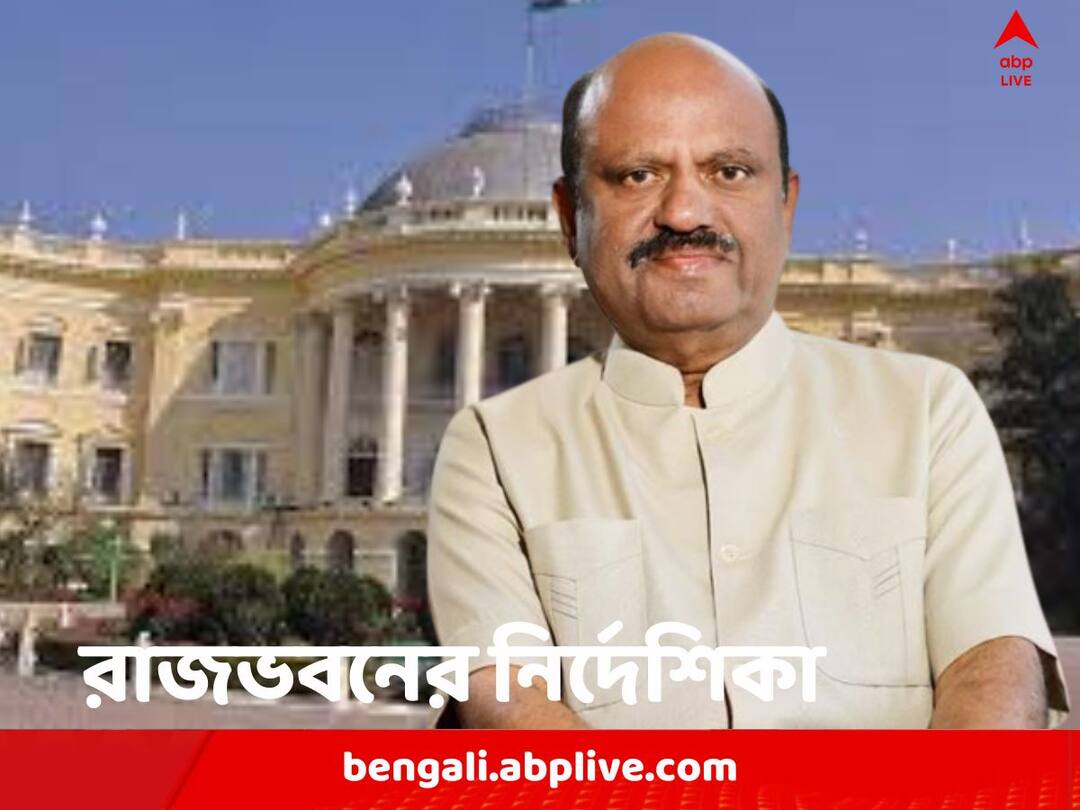 abp LIVE

রাজভবনের নির্দেশিকা

bengali.abplive.com